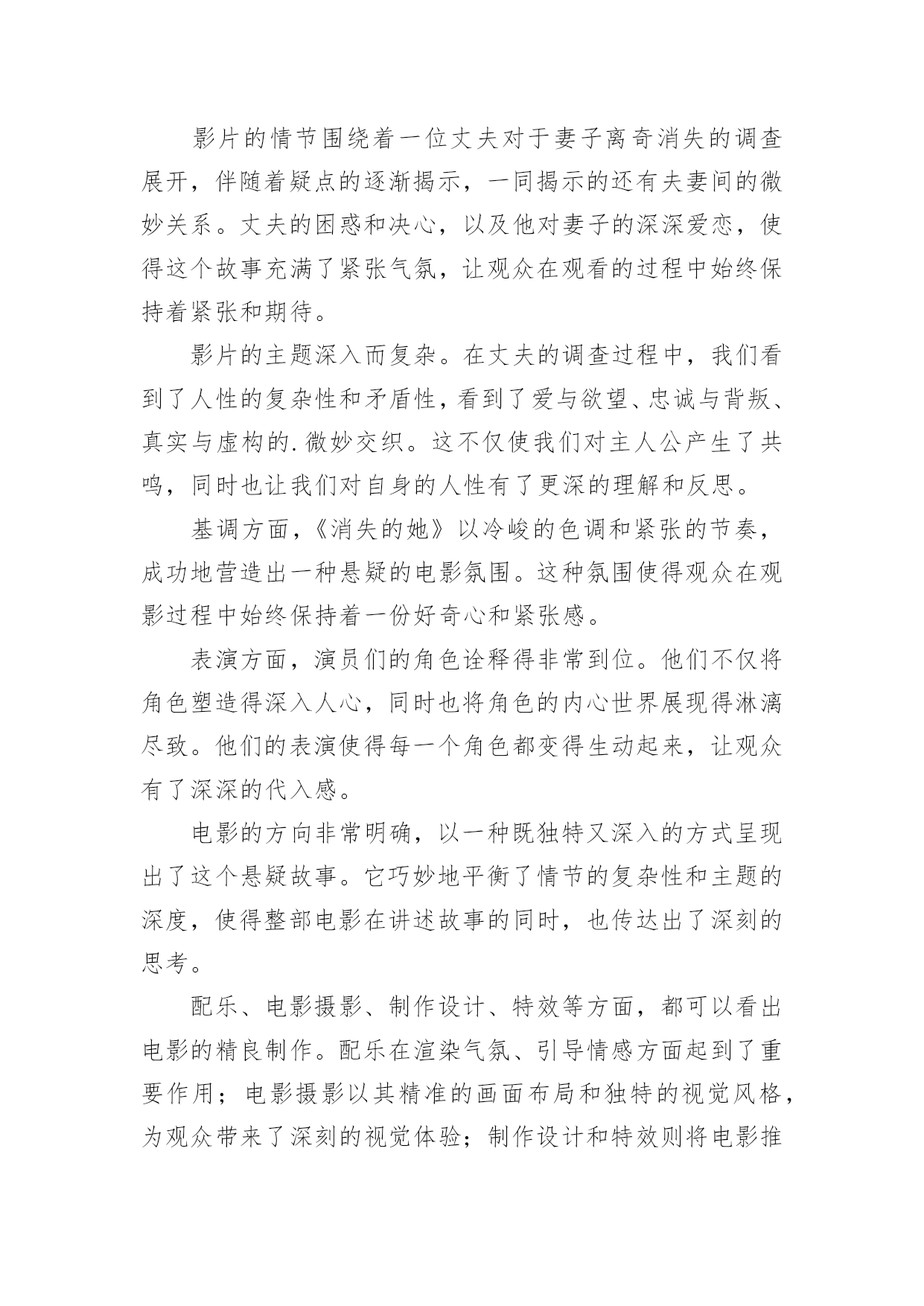 影片的情节围绕着一位丈夫对于妻子离奇消失的调查展开，伴随着疑点的逐渐揭示，一同揭示的还有夫妻间的微妙关系。丈夫的困惑和决心，以及他对妻子的深深爱恋，使得这个故事充满了紧张气氛，让观众在观看的过程中始终保持着紧张和期待。

影片的主题深入而复杂。在丈夫的调查过程中，我们看到了人性的复杂性和矛盾性，看到了爱与欲望、忠诚与背叛、真实与虚构的.微妙交织。这不仅使我们对主人公产生了共鸣，同时也让我们对自身的人性有了更深的理解和反思。

基调方面，《消失的她》以冷峻的色调和紧张的节奏，成功地营造出一种悬疑的电影氛围。这种氛围使得观众在观影过程中始终保持着一份好奇心和紧张感。

表演方面，演员们的角色诠释得非常到位。他们不仅将角色塑造得深入人心，同时也将角色的内心世界展现得淋漓尽致。他们的表演使得每一个角色都变得生动起来，让观众有了深深的代入感。

电影的方向非常明确，以一种既独特又深入的方式呈现出了这个悬疑故事。它巧妙地平衡了情节的复杂性和主题的深度，使得整部电影在讲述故事的同时，也传达出了深刻的思考。

配乐、电影摄影、制作设计、特效等方面，都可以看出电影的精良制作。配乐在渲染气氛、引导情感方面起到了重要作用；电影摄影以其精准的画面布局和独特的视觉风格，为观众带来了深刻的视觉体验；制作设计和特效则将电影推